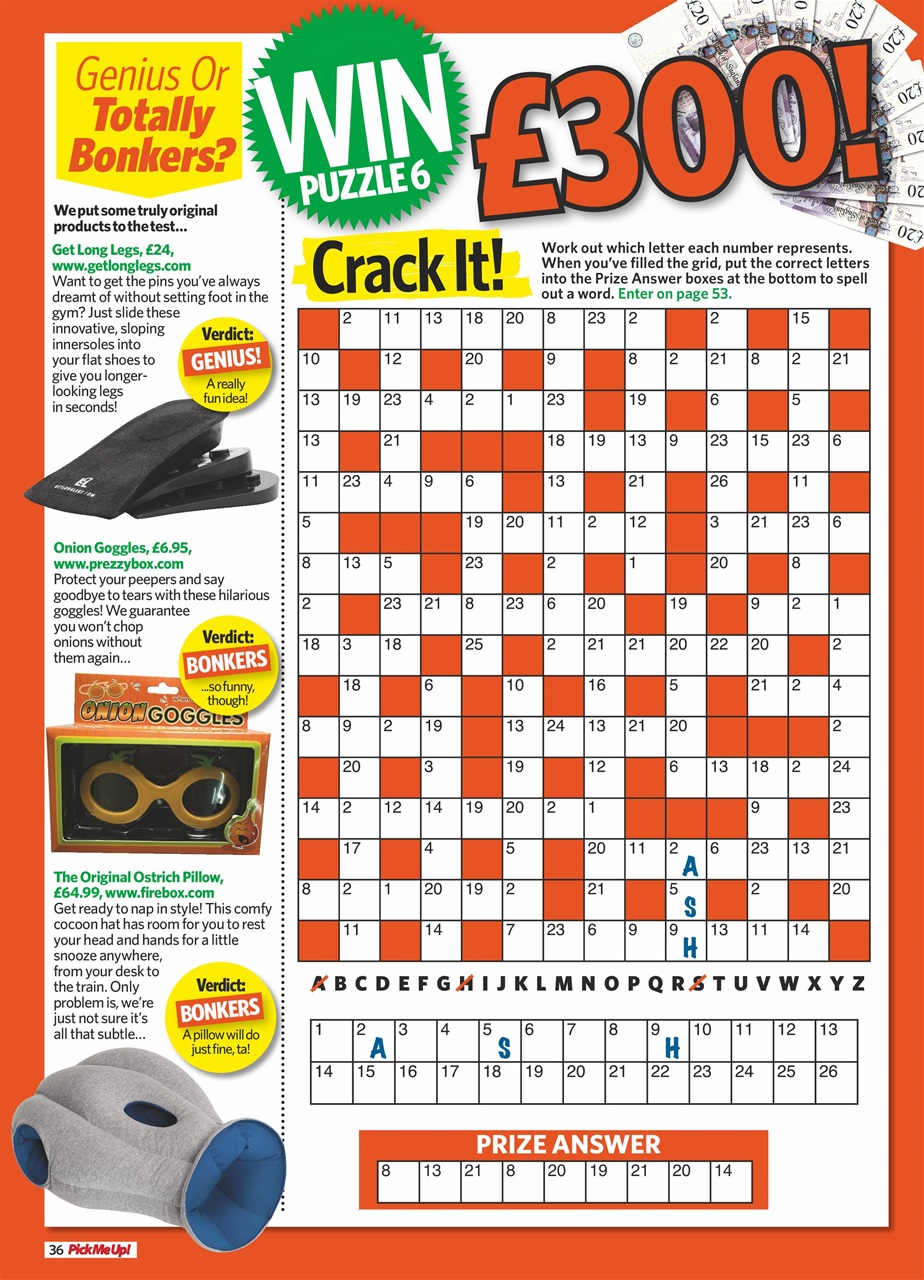 Genius Or Totally Bonkers?

We put some truly original products to the test...

Get Long Legs, £24, www.getlonglegs.com
Want to get the pins you've always dreamt of without setting foot in the gym? Just slide these innovative, sloping innersoles into your flat shoes to give you longer-looking legs in seconds!

Verdict: GENIUS! A really fun idea!

Onion Goggles, £6.95, www.prezzybox.com
Protect your peepers and say goodbye to tears with these hilarious goggles! We guarantee you won't chop onions without them again...

Verdict: BONKERS ...so funny, though!

ONION GOGGLES

The Original Ostrich Pillow, £64.99, www.firebox.com
Get ready to nap in style! This comfy cocoon hat has room for you to rest your head and hands for a little snooze anywhere, from your desk to the train. Only problem is, we're just not sure it's all that subtle...

Verdict: BONKERS A pillow will do just fine, ta!

WIN PUZZLE 6 £300!

Crack It!

Work out which letter each number represents. When you've filled the grid, put the correct letters into the Prize Answer boxes at the bottom to spell out a word. Enter on page 53.

| | 2 | 11 | 13 | 18 | 20 | 8 | 23 | 2 | | 2 | | 15 | |
|---|---|---|---|---|---|---|---|---|---|---|---|---|---|
| 10 | | 12 | | 20 | | 9 | | 8 | 2 | 21 | 8 | 2 | 21 |
| 13 | 19 | 23 | 4 | 2 | 1 | 23 | | 19 | | 6 | | 5 | |
| 13 | | 21 | | | | 18 | 19 | 13 | 9 | 23 | 15 | 23 | 6 |
| 11 | 23 | 4 | 9 | 6 | | 13 | | 21 | | 26 | | 11 | |
| 5 | | | | 19 | 20 | 11 | 2 | 12 | | 3 | 21 | 23 | 6 |
| 8 | 13 | 5 | | 23 | | 2 | | 1 | | 20 | | 8 | |
| 2 | | 23 | 21 | 8 | 23 | 6 | 20 | | 19 | | 9 | 2 | 1 |
| 18 | 3 | 18 | | 25 | | 2 | 21 | 21 | 20 | 22 | 20 | | 2 |
| | 18 | | 6 | | 10 | | 16 | | 5 | | 21 | 2 | 4 |
| 8 | 9 | 2 | 19 | | 13 | 24 | 13 | 21 | 20 | | | | 2 |
| | 20 | | 3 | | 19 | | 12 | | 6 | 13 | 18 | 2 | 24 |
| 14 | 2 | 12 | 14 | 19 | 20 | 2 | 1 | | | | 9 | | 23 |
| | 17 | | 4 | | 5 | | 20 | 11 | 2 A | 6 | 23 | 13 | 21 |
| 8 | 2 | 1 | 20 | 19 | 2 | | 21 | | 5 S | | 2 | | 20 |
| | 11 | | 14 | | 7 | 23 | 6 | 9 | 9 H | 13 | 11 | 14 | |

A B C D E F G H I J K L M N O P Q R S T U V W X Y Z

| 1 | 2 A | 3 | 4 | 5 S | 6 | 7 | 8 | 9 H | 10 | 11 | 12 | 13 |
|---|---|---|---|---|---|---|---|---|---|---|---|---|
| 14 | 15 | 16 | 17 | 18 | 19 | 20 | 21 | 22 | 23 | 24 | 25 | 26 |

PRIZE ANSWER

| 8 | 13 | 21 | 8 | 20 | 19 | 21 | 20 | 14 |
|---|---|---|---|---|---|---|---|---|

36 Pick Me Up!